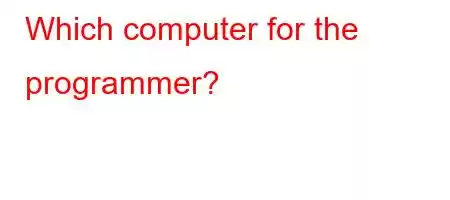 Which computer for the programmer?